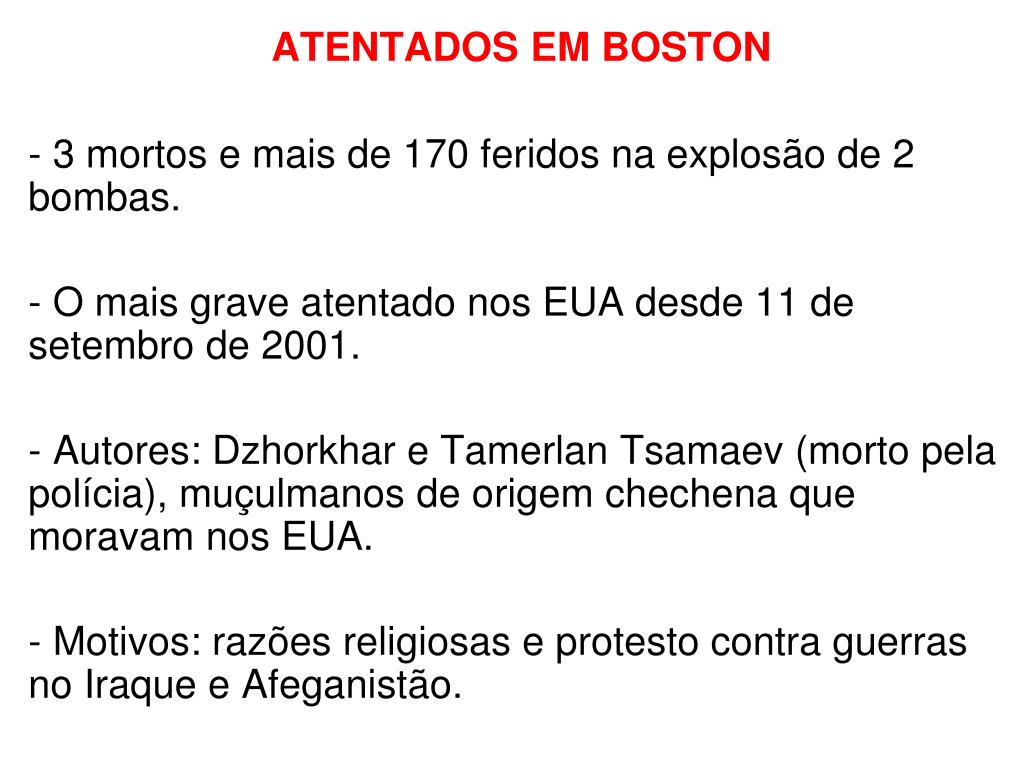 ATENTADOS EM BOSTON

- 3 mortos e mais de 170 feridos na explosão de 2 bombas.

- O mais grave atentado nos EUA desde 11 de setembro de 2001.

- Autores: Dzhorkhar e Tamerlan Tsamaev (morto pela polícia), muçulmanos de origem chechena que moravam nos EUA.

- Motivos: razões religiosas e protesto contra guerras no Iraque e Afeganistão.